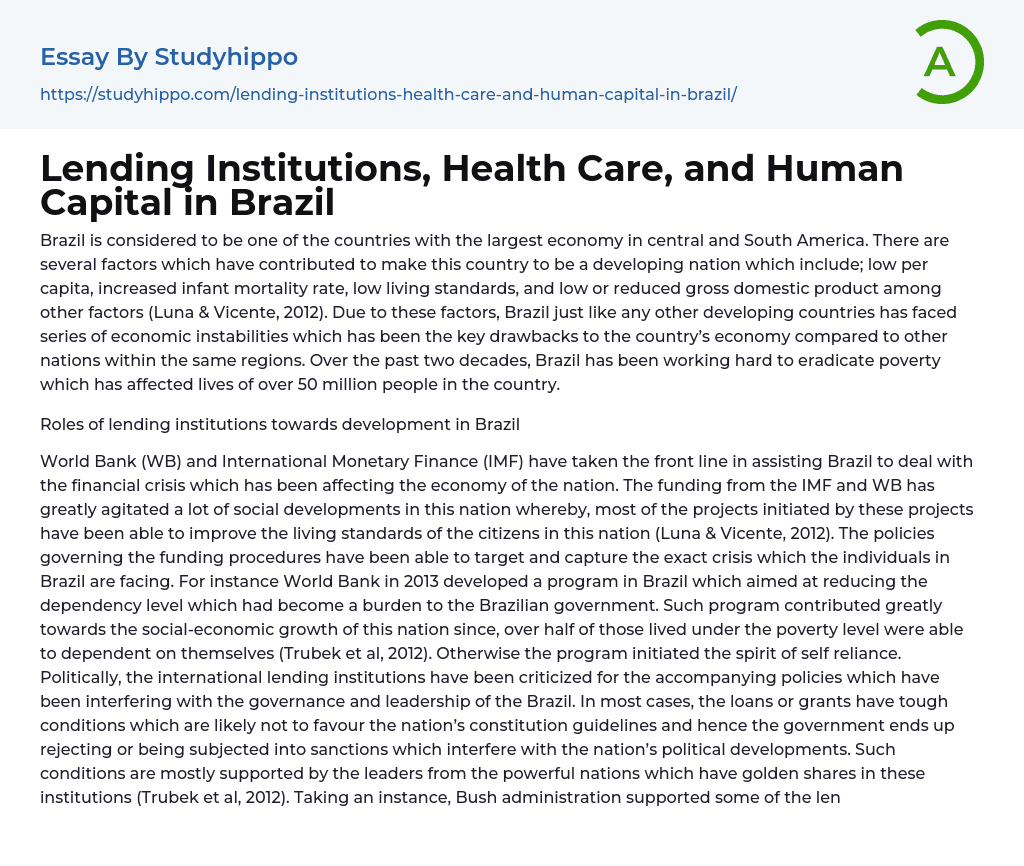 Essay By Studyhippo

https://studyhippo.com/lending-institutions-health-care-and-human-capital-in-brazil/

A

Lending Institutions, Health Care, and Human Capital in Brazil

Brazil is considered to be one of the countries with the largest economy in central and South America. There are several factors which have contributed to make this country to be a developing nation which include; low per capita, increased infant mortality rate, low living standards, and low or reduced gross domestic product among other factors (Luna & Vicente, 2012). Due to these factors, Brazil just like any other developing countries has faced series of economic instabilities which has been the key drawbacks to the country's economy compared to other nations within the same regions. Over the past two decades, Brazil has been working hard to eradicate poverty which has affected lives of over 50 million people in the country.

Roles of lending institutions towards development in Brazil

World Bank (WB) and International Monetary Finance (IMF) have taken the front line in assisting Brazil to deal with the financial crisis which has been affecting the economy of the nation. The funding from the IMF and WB has greatly agitated a lot of social developments in this nation whereby, most of the projects initiated by these projects have been able to improve the living standards of the citizens in this nation (Luna & Vicente, 2012). The policies governing the funding procedures have been able to target and capture the exact crisis which the individuals in Brazil are facing. For instance World Bank in 2013 developed a program in Brazil which aimed at reducing the dependency level which had become a burden to the Brazilian government. Such program contributed greatly towards the social-economic growth of this nation since, over half of those lived under the poverty level were able to dependent on themselves (Trubek et al, 2012). Otherwise the program initiated the spirit of self reliance. Politically, the international lending institutions have been criticized for the accompanying policies which have been interfering with the governance and leadership of the Brazil. In most cases, the loans or grants have tough conditions which are likely not to favour the nation's constitution guidelines and hence the government ends up rejecting or being subjected into sanctions which interfere with the nation's political developments. Such conditions are mostly supported by the leaders from the powerful nations which have golden shares in these institutions (Trubek et al, 2012). Taking an instance, Bush administration supported some of the len